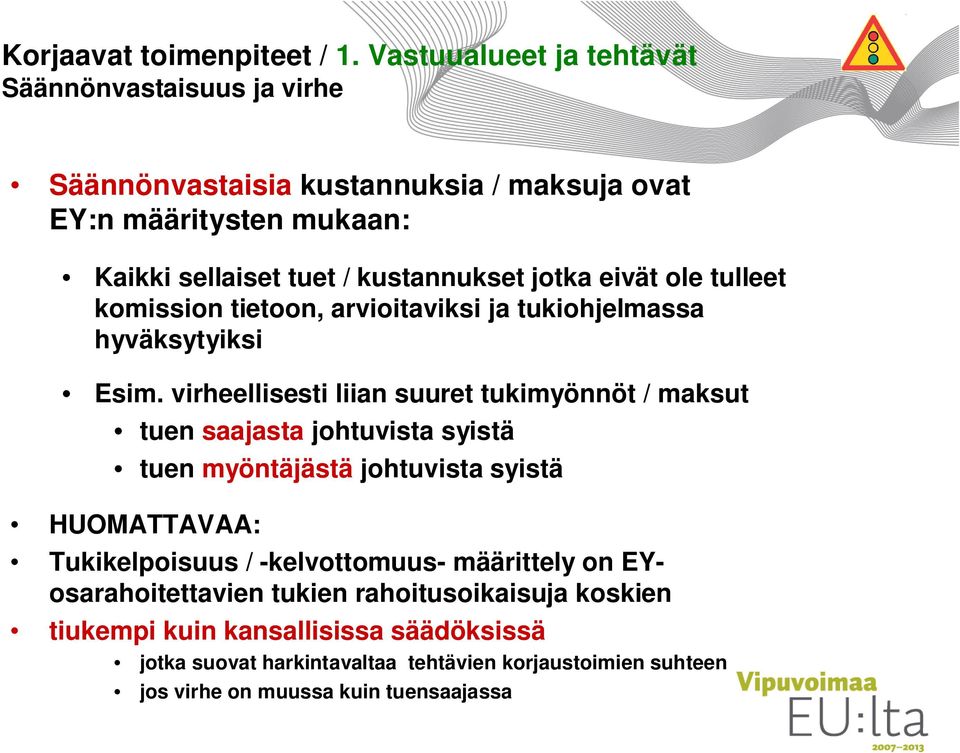 Korjaavat toimenpiteet / 1. Vastuualueet ja tehtävät
Säännönvastaisuus ja virhe

• Säännönvastaisia kustannuksia / maksuja ovat EY:n määritysten mukaan:

• Kaikki sellaiset tuet / kustannukset jotka eivät ole tulleet komission tietoon, arvioitaviksi ja tukiohjelmassa hyväksytyiksi

• Esim. virheellisesti liian suuret tukimyönnöt / maksut
• tuen saajasta johtuvista syistä
• tuen myöntäjästä johtuvista syistä

• HUOMATTAVAA:
• Tukikelpoisuus / -kelvottomuus- määrittely on EY-osarahoitettavien tukien rahoitusoikaisuja koskien
• tiukempi kuin kansallisissa säädöksissä
• jotka suovat harkintavaltaa tehtävien korjaustoimien suhteen
• jos virhe on muussa kuin tuensaajassa

Vipuvoimaa EU:lta 2007–2013